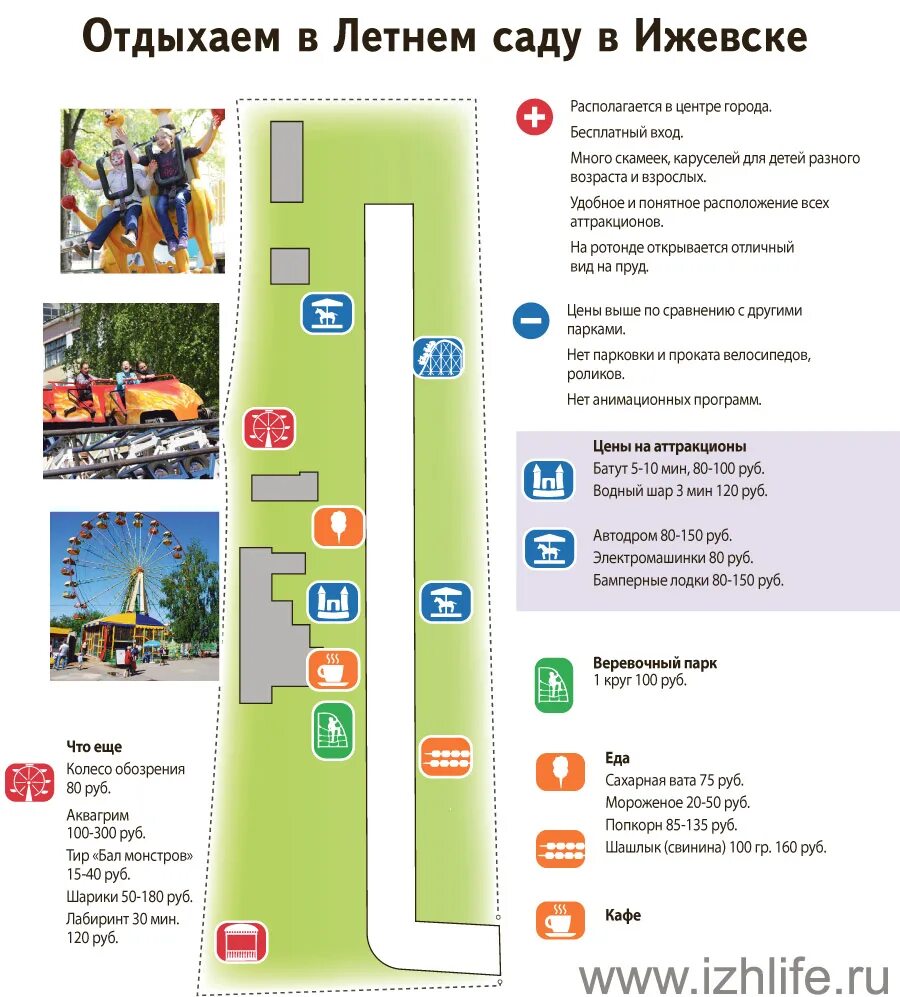 Отдыхаем в Летнем саду в Ижевске

Располагается в центре города.

Бесплатный вход.

Много скамеек, каруселей для детей разного возраста и взрослых.

Удобное и понятное расположение всех аттракционов.

На ротонде открывается отличный вид на пруд.

Цены выше по сравнению с другими парками.

Нет парковки и проката велосипедов, роликов.

Нет анимационных программ.

Цены на аттракционы

Батут 5-10 мин, 80-100 руб.
Водный шар 3 мин 120 руб.

Автодром 80-150 руб.
Электромашинки 80 руб.
Бамперные лодки 80-150 руб.

Веревочный парк
1 круг 100 руб.

Еда

Сахарная вата 75 руб.
Мороженое 20-50 руб.
Попкорн 85-135 руб.

Шашлык (свинина) 100 гр. 160 руб.

Кафе

Что еще

Колесо обозрения 80 руб.

Аквагрим 100-300 руб.

Тир «Бал монстров» 15-40 руб.

Шарики 50-180 руб.

Лабиринт 30 мин. 120 руб.

www.izhlife.ru